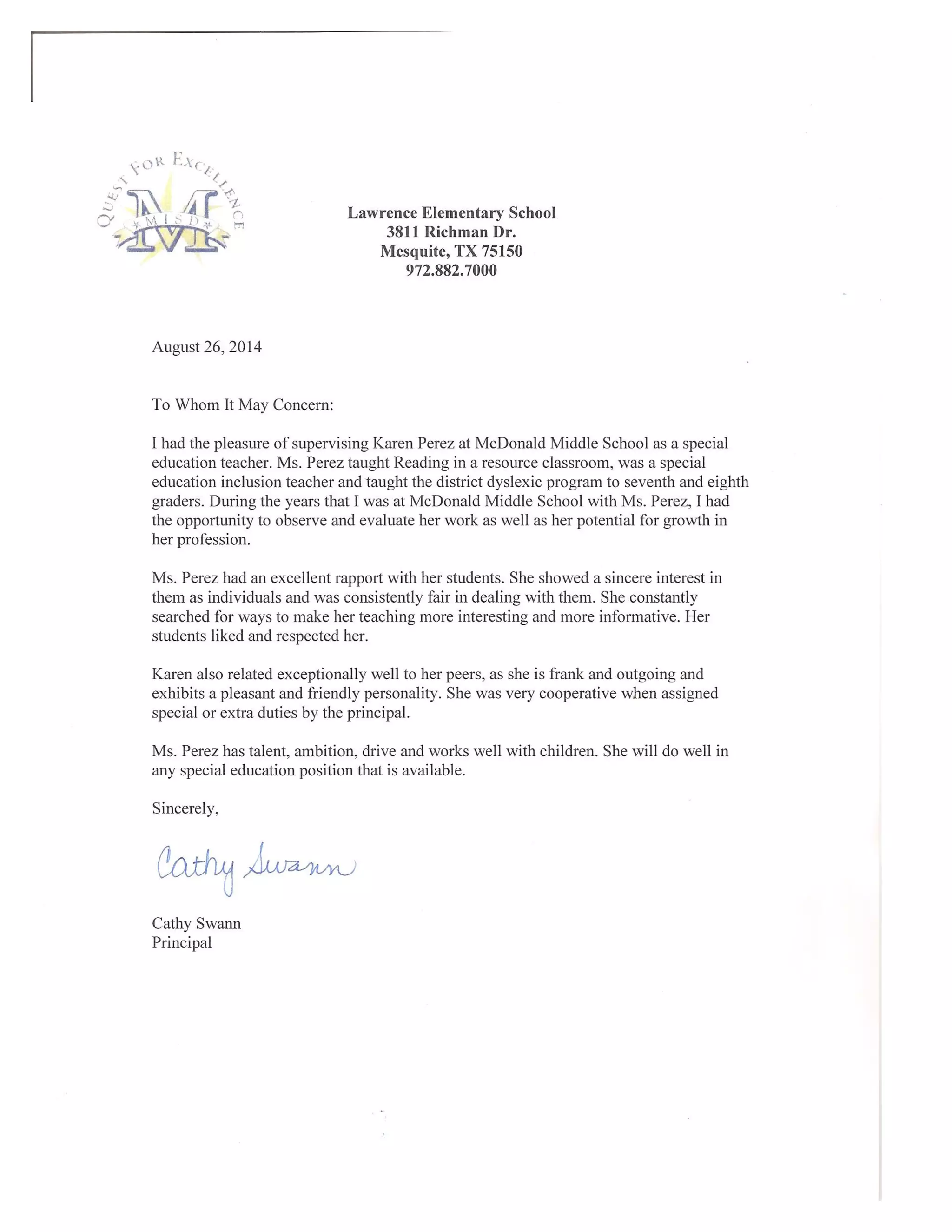 QUEST FOR EXCELLENCE
M
MISD

Lawrence Elementary School
3811 Richman Dr.
Mesquite, TX 75150
972.882.7000

August 26, 2014

To Whom It May Concern:

I had the pleasure of supervising Karen Perez at McDonald Middle School as a special education teacher. Ms. Perez taught Reading in a resource classroom, was a special education inclusion teacher and taught the district dyslexic program to seventh and eighth graders. During the years that I was at McDonald Middle School with Ms. Perez, I had the opportunity to observe and evaluate her work as well as her potential for growth in her profession.

Ms. Perez had an excellent rapport with her students. She showed a sincere interest in them as individuals and was consistently fair in dealing with them. She constantly searched for ways to make her teaching more interesting and more informative. Her students liked and respected her.

Karen also related exceptionally well to her peers, as she is frank and outgoing and exhibits a pleasant and friendly personality. She was very cooperative when assigned special or extra duties by the principal.

Ms. Perez has talent, ambition, drive and works well with children. She will do well in any special education position that is available.

Sincerely,

Cathy Swann

Cathy Swann
Principal